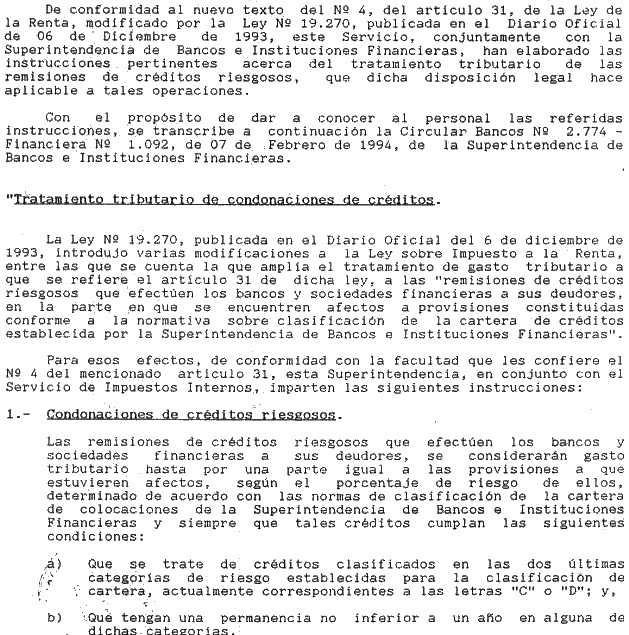 De conformidad al nuevo texto del Nº 4, del artículo 31, de la Ley de la Renta, modificado por la Ley Nº 19.270, publicada en el Diario Oficial de 06 de Diciembre de 1993, este Servicio, conjuntamente con la Superintendencia de Bancos e Instituciones Financieras, han elaborado las instrucciones pertinentes acerca del tratamiento tributario de las remisiones de créditos riesgosos, que dicha disposición legal hace aplicable a tales operaciones.

Con el propósito de dar a conocer al personal las referidas instrucciones, se transcribe a continuación la Circular Bancos Nº 2.774 - Financiera Nº 1.092, de 07 de Febrero de 1994, de la Superintendencia de Bancos e Instituciones Financieras.

"Tratamiento tributario de condonaciones de créditos.

La Ley Nº 19.270, publicada en el Diario Oficial del 6 de diciembre de 1993, introdujo varias modificaciones a la Ley sobre Impuesto a la Renta, entre las que se cuenta la que amplía el tratamiento de gasto tributario a que se refiere el artículo 31 de dicha ley, a las "remisiones de créditos riesgosos que efectúen los bancos y sociedades financieras a sus deudores, en la parte en que se encuentren afectos a provisiones constituidas conforme a la normativa sobre clasificación de la cartera de créditos establecida por la Superintendencia de Bancos e Instituciones Financieras".

Para esos efectos, de conformidad con la facultad que les confiere el Nº 4 del mencionado artículo 31, esta Superintendencia, en conjunto con el Servicio de Impuestos Internos, imparten las siguientes instrucciones:

1.- Condonaciones de créditos riesgosos.

Las remisiones de créditos riesgosos que efectúen los bancos y sociedades financieras a sus deudores, se considerarán gasto tributario hasta por una parte igual a las provisiones a que estuvieren afectos, según el porcentaje de riesgo de ellos, determinado de acuerdo con las normas de clasificación de la cartera de colocaciones de la Superintendencia de Bancos e Instituciones Financieras y siempre que tales créditos cumplan las siguientes condiciones:

a) Que se trate de créditos clasificados en las dos últimas categorías de riesgo establecidas para la clasificación de cartera, actualmente correspondientes a las letras "C" o "D"; y,

b) Que tengan una permanencia no inferior a un año en alguna de dichas categorías.